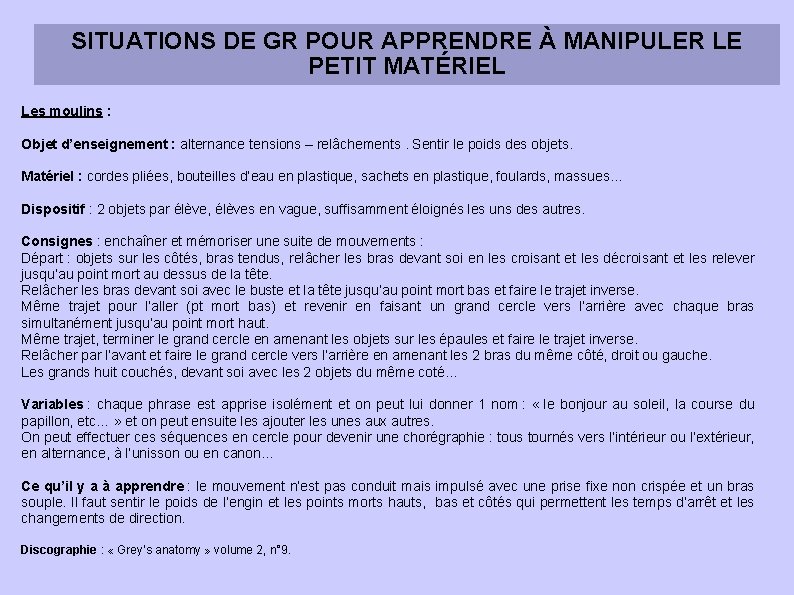 SITUATIONS DE GR POUR APPRENDRE À MANIPULER LE PETIT MATÉRIEL

Les moulins :

Objet d'enseignement : alternance tensions – relâchements . Sentir le poids des objets.

Matériel : cordes pliées, bouteilles d'eau en plastique, sachets en plastique, foulards, massues…

Dispositif : 2 objets par élève, élèves en vague, suffisamment éloignés les uns des autres.

Consignes : enchaîner et mémoriser une suite de mouvements :
Départ : objets sur les côtés, bras tendus, relâcher les bras devant soi en les croisant et les décroisant et les relever jusqu'au point mort au dessus de la tête.
Relâcher les bras devant soi avec le buste et la tête jusqu'au point mort bas et faire le trajet inverse.
Même trajet pour l'aller (pt mort bas) et revenir en faisant un grand cercle vers l'arrière avec chaque bras simultanément jusqu'au point mort haut.
Même trajet, terminer le grand cercle en amenant les objets sur les épaules et faire le trajet inverse.
Relâcher par l'avant et faire le grand cercle vers l'arrière en amenant les 2 bras du même côté, droit ou gauche.
Les grands huit couchés, devant soi avec les 2 objets du même coté…

Variables : chaque phrase est apprise isolément et on peut lui donner 1 nom : « le bonjour au soleil, la course du papillon, etc… » et on peut ensuite les ajouter les unes aux autres.
On peut effectuer ces séquences en cercle pour devenir une chorégraphie : tous tournés vers l'intérieur ou l'extérieur, en alternance, à l'unisson ou en canon…

Ce qu'il y a à apprendre : le mouvement n'est pas conduit mais impulsé avec une prise fixe non crispée et un bras souple. Il faut sentir le poids de l'engin et les points morts hauts, bas et côtés qui permettent les temps d'arrêt et les changements de direction.

Discographie : « Grey's anatomy » volume 2, n°9.